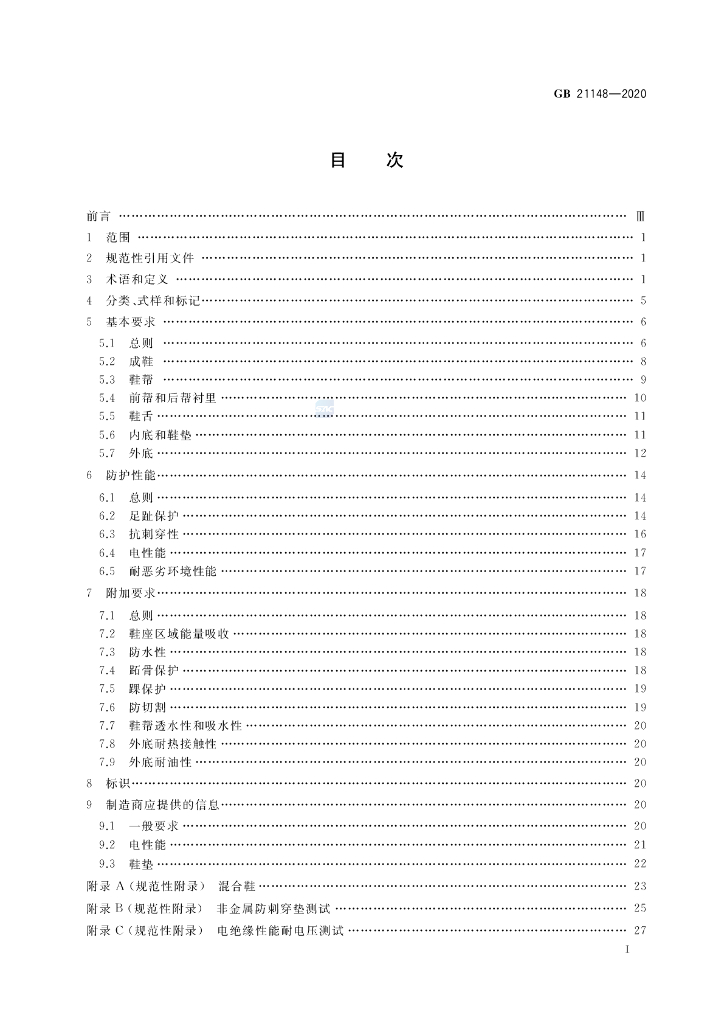 GB 21148—2020

目　次

前言 …… Ⅲ
1　范围 …… 1
2　规范性引用文件 …… 1
3　术语和定义 …… 1
4　分类、式样和标记 …… 5
5　基本要求 …… 6
5.1　总则 …… 6
5.2　成鞋 …… 8
5.3　鞋帮 …… 9
5.4　前帮和后帮衬里 …… 10
5.5　鞋舌 …… 11
5.6　内底和鞋垫 …… 11
5.7　外底 …… 12
6　防护性能 …… 14
6.1　总则 …… 14
6.2　足趾保护 …… 14
6.3　抗刺穿性 …… 16
6.4　电性能 …… 17
6.5　耐恶劣环境性能 …… 17
7　附加要求 …… 18
7.1　总则 …… 18
7.2　鞋座区域能量吸收 …… 18
7.3　防水性 …… 18
7.4　跖骨保护 …… 18
7.5　踝保护 …… 19
7.6　防切割 …… 19
7.7　鞋帮透水性和吸水性 …… 20
7.8　外底耐热接触性 …… 20
7.9　外底耐油性 …… 20
8　标识 …… 20
9　制造商应提供的信息 …… 20
9.1　一般要求 …… 20
9.2　电性能 …… 21
9.3　鞋垫 …… 22
附录 A（规范性附录）　混合鞋 …… 23
附录 B（规范性附录）　非金属防刺穿垫测试 …… 25
附录 C（规范性附录）　电绝缘性能耐电压测试 …… 27

I